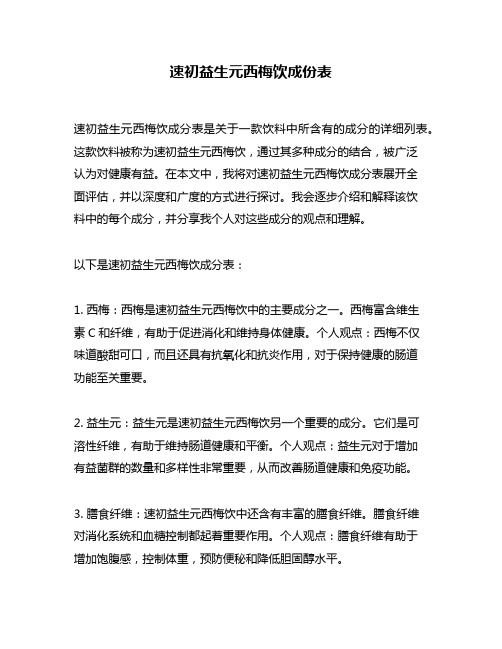 速初益生元西梅饮成份表

速初益生元西梅饮成分表是关于一款饮料中所含有的成分的详细列表。这款饮料被称为速初益生元西梅饮，通过其多种成分的结合，被广泛认为对健康有益。在本文中，我将对速初益生元西梅饮成分表展开全面评估，并以深度和广度的方式进行探讨。我会逐步介绍和解释该饮料中的每个成分，并分享我个人对这些成分的观点和理解。

以下是速初益生元西梅饮成分表：

1. 西梅：西梅是速初益生元西梅饮中的主要成分之一。西梅富含维生素 C 和纤维，有助于促进消化和维持身体健康。个人观点：西梅不仅味道酸甜可口，而且还具有抗氧化和抗炎作用，对于保持健康的肠道功能至关重要。

2. 益生元：益生元是速初益生元西梅饮另一个重要的成分。它们是可溶性纤维，有助于维持肠道健康和平衡。个人观点：益生元对于增加有益菌群的数量和多样性非常重要，从而改善肠道健康和免疫功能。

3. 膳食纤维：速初益生元西梅饮中还含有丰富的膳食纤维。膳食纤维对消化系统和血糖控制都起着重要作用。个人观点：膳食纤维有助于增加饱腹感，控制体重，预防便秘和降低胆固醇水平。